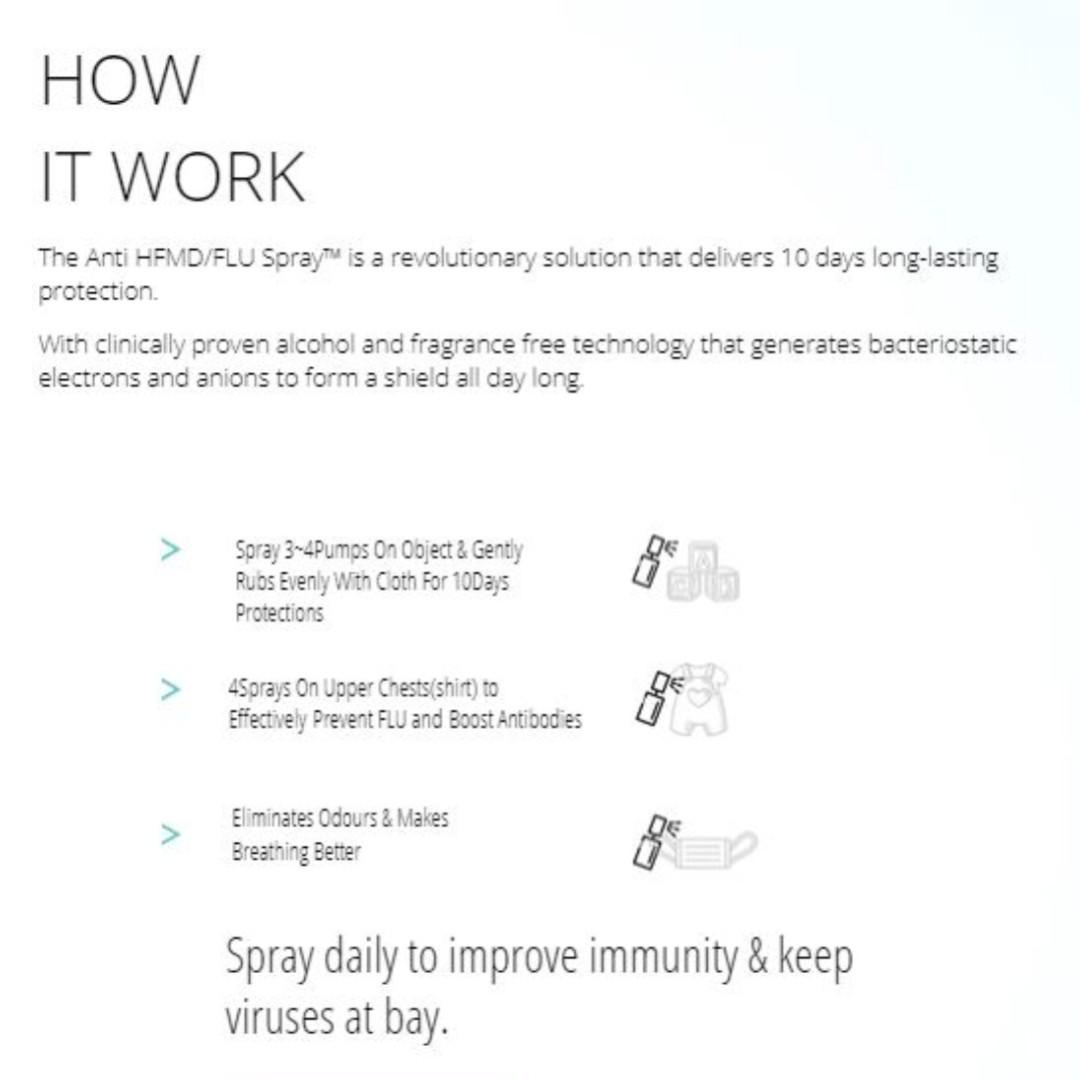 HOW
IT WORK

The Anti HFMD/FLU Spray™ is a revolutionary solution that delivers 10 days long-lasting protection.

With clinically proven alcohol and fragrance free technology that generates bacteriostatic electrons and anions to form a shield all day long.

> Spray 3~4Pumps On Object & Gently Rubs Evenly With Cloth For 10Days Protections

> 4Sprays On Upper Chests(shirt) to Effectively Prevent FLU and Boost Antibodies

> Eliminates Odours & Makes Breathing Better

Spray daily to improve immunity & keep viruses at bay.